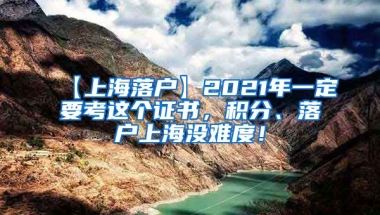 【上海落户】2021年一定要考这个证书，积分、落户上海没难度！